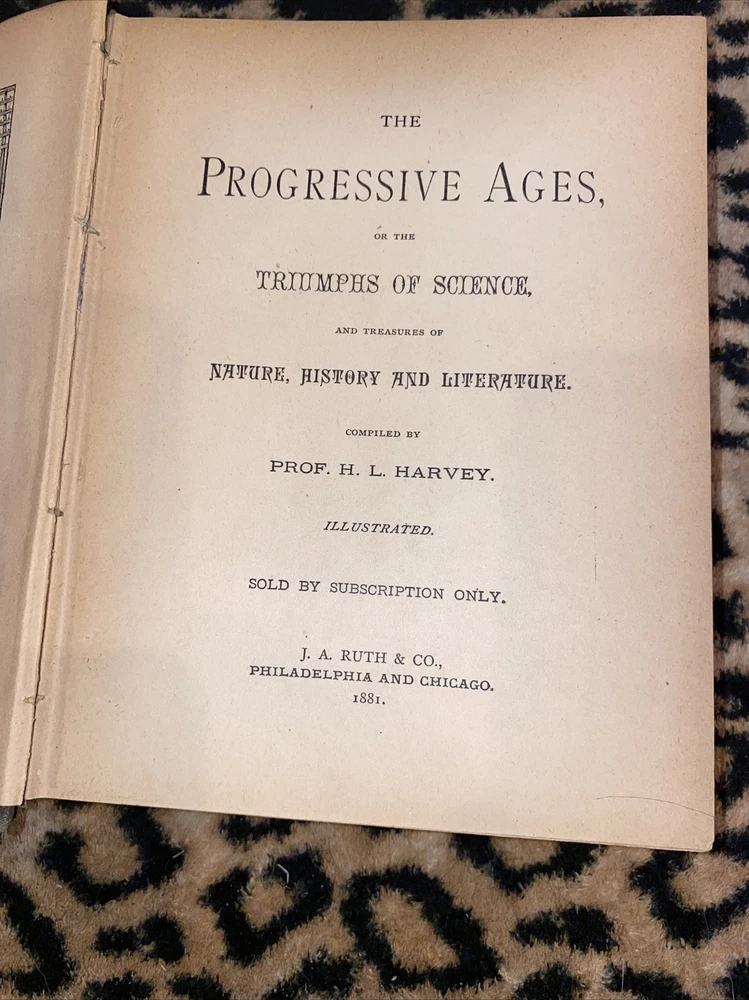 THE

PROGRESSIVE AGES,

OR THE

TRIUMPHS OF SCIENCE,

AND TREASURES OF

NATURE, HISTORY AND LITERATURE.

COMPILED BY

PROF. H. L. HARVEY.

ILLUSTRATED.

SOLD BY SUBSCRIPTION ONLY.

J. A. RUTH & CO.,
PHILADELPHIA AND CHICAGO.
1881.